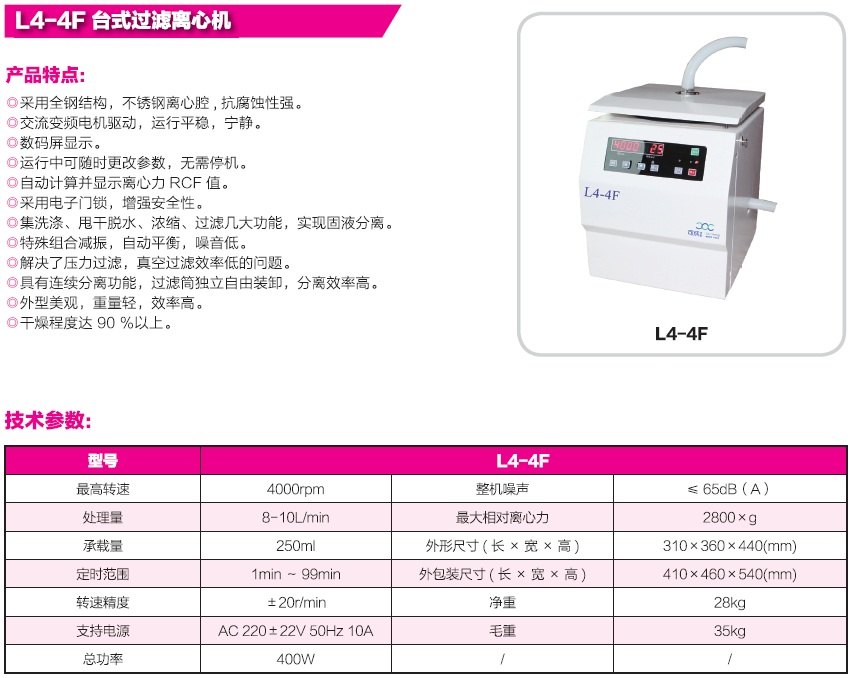 L4-4F 台式过滤离心机

产品特点:

◎采用全钢结构，不锈钢离心腔，抗腐蚀性强。
◎交流变频电机驱动，运行平稳，宁静。
◎数码屏显示。
◎运行中可随时更改参数，无需停机。
◎自动计算并显示离心力RCF值。
◎采用电子门锁，增强安全性。
◎集洗涤、甩干脱水、浓缩、过滤几大功能，实现固液分离。
◎特殊组合减振，自动平衡，噪音低。
◎解决了压力过滤，真空过滤效率低的问题。
◎具有连续分离功能，过滤筒独立自由装卸，分离效率高。
◎外型美观，重量轻，效率高。
◎干燥程度达90%以上。

L4-4F

L4-4F

技术参数:

| 型号 | L4-4F | | |
|---|---|---|---|
| 最高转速 | 4000rpm | 整机噪声 | ≤65dB(A) |
| 处理量 | 8-10L/min | 最大相对离心力 | 2800×g |
| 承载量 | 250ml | 外形尺寸(长×宽×高) | 310×360×440(mm) |
| 定时范围 | 1min ~ 99min | 外包装尺寸(长×宽×高) | 410×460×540(mm) |
| 转速精度 | ±20r/min | 净重 | 28kg |
| 支持电源 | AC 220±22V 50Hz 10A | 毛重 | 35kg |
| 总功率 | 400W | / | / |